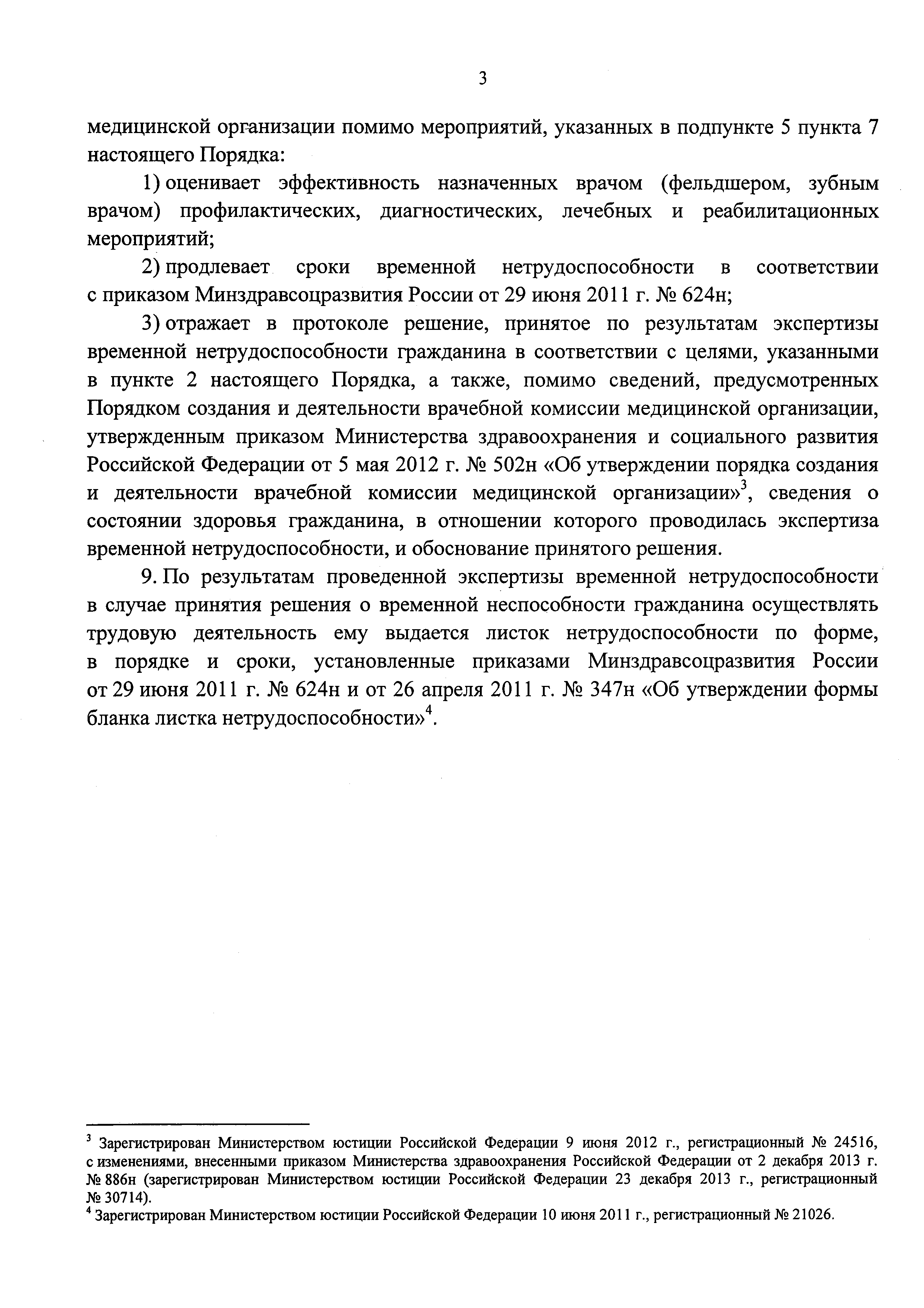 3

медицинской организации помимо мероприятий, указанных в подпункте 5 пункта 7 настоящего Порядка:

1) оценивает эффективность назначенных врачом (фельдшером, зубным врачом) профилактических, диагностических, лечебных и реабилитационных мероприятий;

2) продлевает сроки временной нетрудоспособности в соответствии с приказом Минздравсоцразвития России от 29 июня 2011 г. № 624н;

3) отражает в протоколе решение, принятое по результатам экспертизы временной нетрудоспособности гражданина в соответствии с целями, указанными в пункте 2 настоящего Порядка, а также, помимо сведений, предусмотренных Порядком создания и деятельности врачебной комиссии медицинской организации, утвержденным приказом Министерства здравоохранения и социального развития Российской Федерации от 5 мая 2012 г. № 502н «Об утверждении порядка создания и деятельности врачебной комиссии медицинской организации»$^3$, сведения о состоянии здоровья гражданина, в отношении которого проводилась экспертиза временной нетрудоспособности, и обоснование принятого решения.

9. По результатам проведенной экспертизы временной нетрудоспособности в случае принятия решения о временной неспособности гражданина осуществлять трудовую деятельность ему выдается листок нетрудоспособности по форме, в порядке и сроки, установленные приказами Минздравсоцразвития России от 29 июня 2011 г. № 624н и от 26 апреля 2011 г. № 347н «Об утверждении формы бланка листка нетрудоспособности»$^4$.

$^3$ Зарегистрирован Министерством юстиции Российской Федерации 9 июня 2012 г., регистрационный № 24516, с изменениями, внесенными приказом Министерства здравоохранения Российской Федерации от 2 декабря 2013 г. № 886н (зарегистрирован Министерством юстиции Российской Федерации 23 декабря 2013 г., регистрационный № 30714).
$^4$ Зарегистрирован Министерством юстиции Российской Федерации 10 июня 2011 г., регистрационный № 21026.